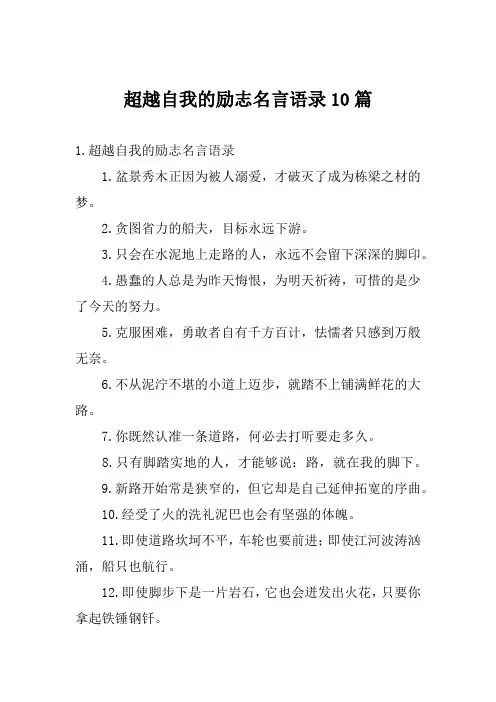 超越自我的励志名言语录10篇

1.超越自我的励志名言语录

1.盆景秀木正因为被人溺爱，才破灭了成为栋梁之材的梦。

2.贪图省力的船夫，目标永远下游。

3.只会在水泥地上走路的人，永远不会留下深深的脚印。

4.愚蠢的人总是为昨天悔恨，为明天祈祷，可惜的是少了今天的努力。

5.克服困难，勇敢者自有千方百计，怯懦者只感到万般无奈。

6.不从泥泞不堪的小道上迈步，就踏不上铺满鲜花的大路。

7.你既然认准一条道路，何必去打听要走多久。

8.只有脚踏实地的人，才能够说：路，就在我的脚下。

9.新路开始常是狭窄的，但它却是自己延伸拓宽的序曲。

10.经受了火的洗礼泥巴也会有坚强的体魄。

11.即使道路坎坷不平，车轮也要前进；即使江河波涛汹涌，船只也航行。

12.即使脚步下是一片岩石，它也会迸发出火花，只要你拿起铁锤钢钎。